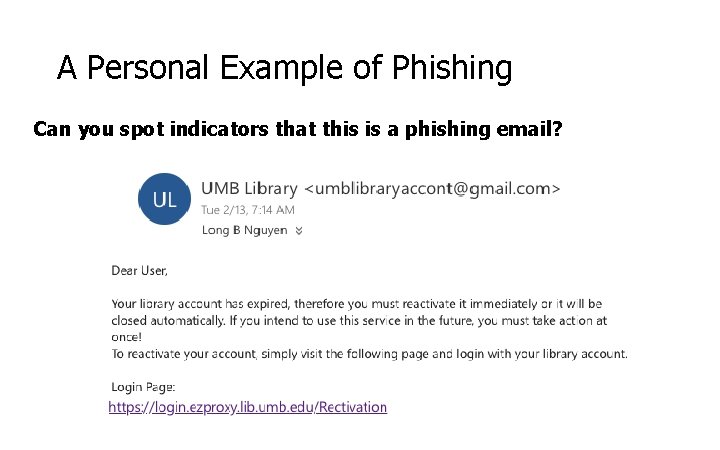 A Personal Example of Phishing

Can you spot indicators that this is a phishing email?

UL

UMB Library <umblibraryaccont@gmail.com>
Tue 2/13, 7:14 AM
Long B Nguyen

Dear User,

Your library account has expired, therefore you must reactivate it immediately or it will be closed automatically. If you intend to use this service in the future, you must take action at once!
To reactivate your account, simply visit the following page and login with your library account.

Login Page:
https://login.ezproxy.lib.umb.edu/Rectivation